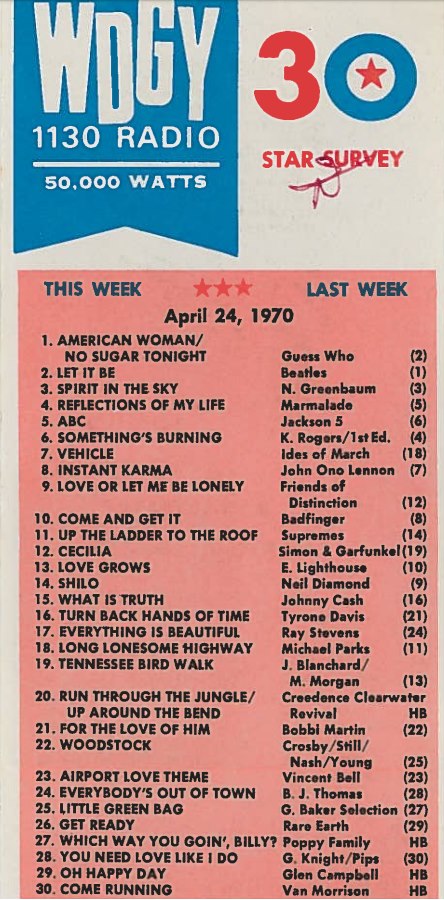 WDGY
1130 RADIO
50,000 WATTS

30

STAR SURVEY

THIS WEEK ★★★ LAST WEEK

April 24, 1970

1. AMERICAN WOMAN/ NO SUGAR TONIGHT Guess Who (2)
2. LET IT BE Beatles (1)
3. SPIRIT IN THE SKY N. Greenbaum (3)
4. REFLECTIONS OF MY LIFE Marmalade (5)
5. ABC Jackson 5 (6)
6. SOMETHING'S BURNING K. Rogers/1st Ed. (4)
7. VEHICLE Ides of March (18)
8. INSTANT KARMA John Ono Lennon (7)
9. LOVE OR LET ME BE LONELY Friends of Distinction (12)
10. COME AND GET IT Badfinger (8)
11. UP THE LADDER TO THE ROOF Supremes (14)
12. CECILIA Simon & Garfunkel (19)
13. LOVE GROWS E. Lighthouse (10)
14. SHILO Neil Diamond (9)
15. WHAT IS TRUTH Johnny Cash (16)
16. TURN BACK HANDS OF TIME Tyrone Davis (21)
17. EVERYTHING IS BEAUTIFUL Ray Stevens (24)
18. LONG LONESOME HIGHWAY Michael Parks (11)
19. TENNESSEE BIRD WALK J. Blanchard/ M. Morgan (13)
20. RUN THROUGH THE JUNGLE/ UP AROUND THE BEND Creedence Clearwater Revival HB
21. FOR THE LOVE OF HIM Bobbi Martin (22)
22. WOODSTOCK Crosby/Still/ Nash/Young (25)
23. AIRPORT LOVE THEME Vincent Bell (23)
24. EVERYBODY'S OUT OF TOWN B. J. Thomas (28)
25. LITTLE GREEN BAG G. Baker Selection (27)
26. GET READY Rare Earth (29)
27. WHICH WAY YOU GOIN', BILLY? Poppy Family HB
28. YOU NEED LOVE LIKE I DO G. Knight/Pips (30)
29. OH HAPPY DAY Glen Campbell HB
30. COME RUNNING Van Morrison HB